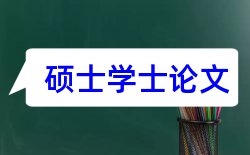 硕士学士论文